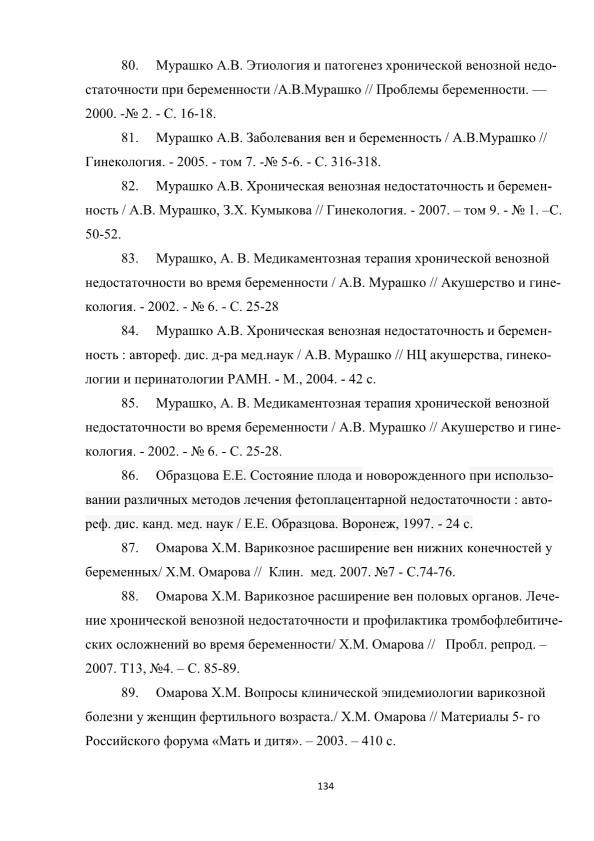 80. Мурашко А.В. Этиология и патогенез хронической венозной недостаточности при беременности /А.В.Мурашко // Проблемы беременности. — 2000. -№ 2. - С. 16-18.

81. Мурашко А.В. Заболевания вен и беременность / А.В.Мурашко // Гинекология. - 2005. - том 7. -№ 5-6. - С. 316-318.

82. Мурашко А.В. Хроническая венозная недостаточность и беременность / А.В. Мурашко, З.Х. Кумыкова // Гинекология. - 2007. – том 9. - № 1. –С. 50-52.

83. Мурашко, А. В. Медикаментозная терапия хронической венозной недостаточности во время беременности / А.В. Мурашко // Акушерство и гинекология. - 2002. - № 6. - С. 25-28

84. Мурашко А.В. Хроническая венозная недостаточность и беременность : автореф. дис. д-ра мед.наук / А.В. Мурашко // НЦ акушерства, гинекологии и перинатологии РАМН. - М., 2004. - 42 с.

85. Мурашко, А. В. Медикаментозная терапия хронической венозной недостаточности во время беременности / А.В. Мурашко // Акушерство и гинекология. - 2002. - № 6. - С. 25-28.

86. Образцова Е.Е. Состояние плода и новорожденного при использовании различных методов лечения фетоплацентарной недостаточности : автореф. дис. канд. мед. наук / Е.Е. Образцова. Воронеж, 1997. - 24 с.

87. Омарова Х.М. Варикозное расширение вен нижних конечностей у беременных/ Х.М. Омарова // Клин. мед. 2007. №7 - С.74-76.

88. Омарова Х.М. Варикозное расширение вен половых органов. Лечение хронической венозной недостаточности и профилактика тромбофлебитических осложнений во время беременности/ Х.М. Омарова // Пробл. репрод. – 2007. Т13, №4. – С. 85-89.

89. Омарова Х.М. Вопросы клинической эпидемиологии варикозной болезни у женщин фертильного возраста./ Х.М. Омарова // Материалы 5- го Российского форума «Мать и дитя». – 2003. – 410 с.

134